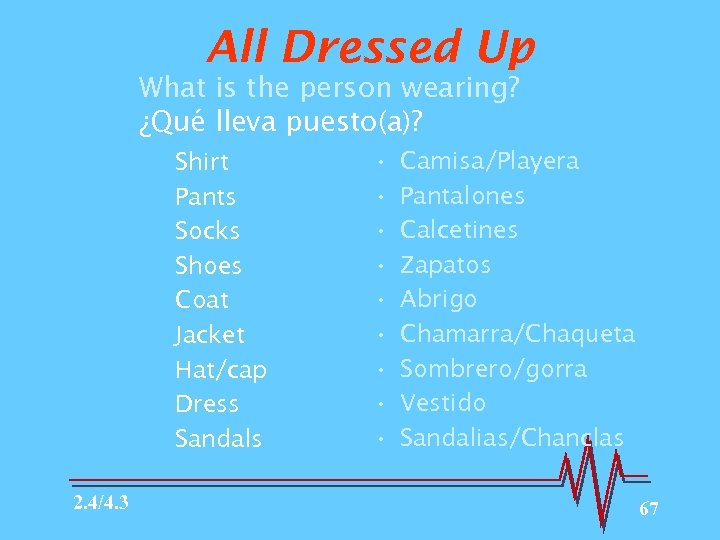 All Dressed Up

What is the person wearing?
¿Qué lleva puesto(a)?

Shirt
Pants
Socks
Shoes
Coat
Jacket
Hat/cap
Dress
Sandals

• Camisa/Playera
• Pantalones
• Calcetines
• Zapatos
• Abrigo
• Chamarra/Chaqueta
• Sombrero/gorra
• Vestido
• Sandalias/Chanclas

2.4/4.3

67